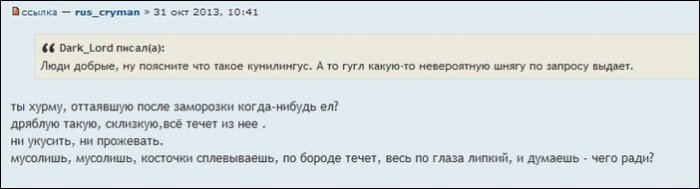 ссылка — rus_cryman » 31 окт 2013, 10:41

Dark_Lord писал(а):
Люди добрые, ну поясните что такое кунилингус. А то гугл какую-то невероятную шнягу по запросу выдает.

ты хурму, оттаявшую после заморозки когда-нибудь ел?
дряблую такую, склизкую,всё течет из нее .
ни укусить, ни прожевать.
мусолишь, мусолишь, косточки сплевываешь, по бороде течет, весь по глаза липкий, и думаешь - чего ради?